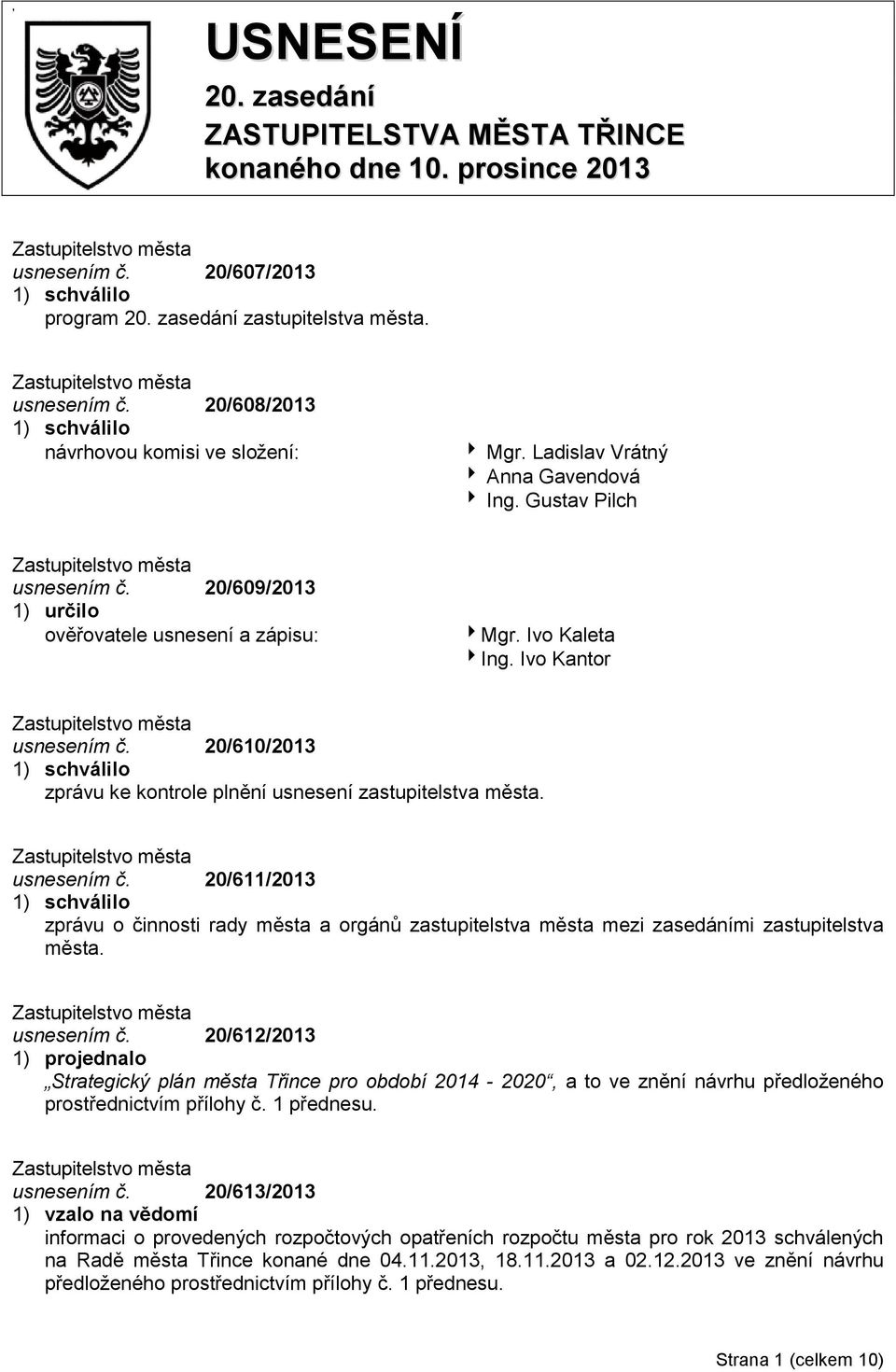 USNESENÍ
20. zasedání
ZASTUPITELSTVA MĚSTA TŘINCE
konaného dne 10. prosince 2013

Zastupitelstvo města
usnesením č. 20/607/2013
1) schválilo
program 20. zasedání zastupitelstva města.

Zastupitelstvo města
usnesením č. 20/608/2013
1) schválilo
návrhovou komisi ve složení:
Mgr. Ladislav Vrátný
Anna Gavendová
Ing. Gustav Pilch

Zastupitelstvo města
usnesením č. 20/609/2013
1) určilo
ověřovatele usnesení a zápisu:
Mgr. Ivo Kaleta
Ing. Ivo Kantor

Zastupitelstvo města
usnesením č. 20/610/2013
1) schválilo
zprávu ke kontrole plnění usnesení zastupitelstva města.

Zastupitelstvo města
usnesením č. 20/611/2013
1) schválilo
zprávu o činnosti rady města a orgánů zastupitelstva města mezi zasedáními zastupitelstva města.

Zastupitelstvo města
usnesením č. 20/612/2013
1) projednalo
„Strategický plán města Třince pro období 2014 - 2020“, a to ve znění návrhu předloženého prostřednictvím přílohy č. 1 přednesu.

Zastupitelstvo města
usnesením č. 20/613/2013
1) vzalo na vědomí
informaci o provedených rozpočtových opatřeních rozpočtu města pro rok 2013 schválených na Radě města Třince konané dne 04.11.2013, 18.11.2013 a 02.12.2013 ve znění návrhu předloženého prostřednictvím přílohy č. 1 přednesu.

Strana 1 (celkem 10)